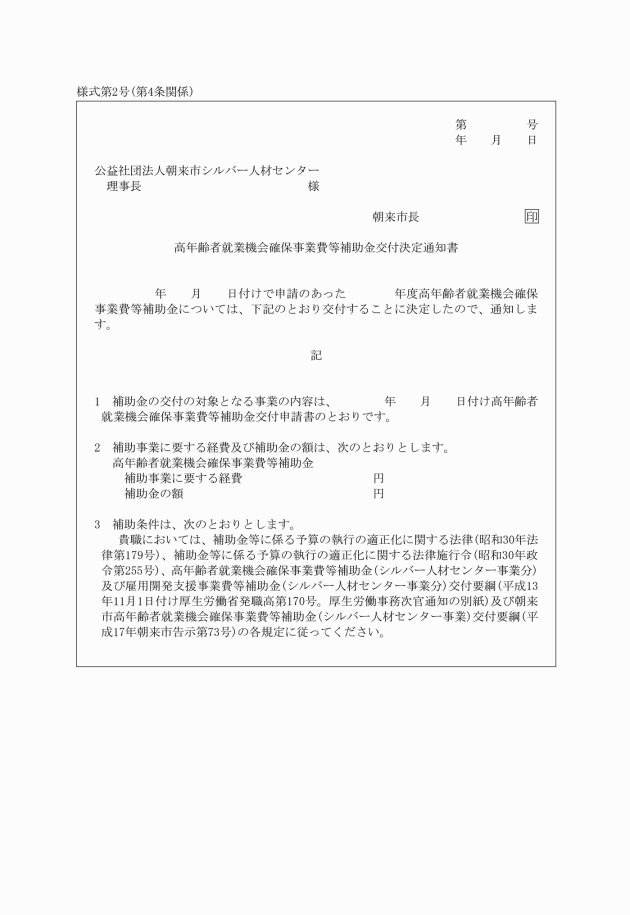 様式第2号(第4条関係)

第　　　号
年　月　日

公益社団法人朝来市シルバー人材センター
理事長　　　　　　　　　様

朝来市長　　　　　印

高年齢者就業機会確保事業費等補助金交付決定通知書

年　月　日付けで申請のあった　　年度高年齢者就業機会確保事業費等補助金については、下記のとおり交付することに決定したので、通知します。

記

1　補助金の交付の対象となる事業の内容は、　　年　月　日付け高年齢者就業機会確保事業費等補助金交付申請書のとおりです。

2　補助事業に要する経費及び補助金の額は、次のとおりとします。
高年齢者就業機会確保事業費等補助金
補助事業に要する経費　　　　円
補助金の額　　　　円

3　補助条件は、次のとおりとします。
貴職においては、補助金等に係る予算の執行の適正化に関する法律(昭和30年法律第179号)、補助金等に係る予算の執行の適正化に関する法律施行令(昭和30年政令第255号)、高年齢者就業機会確保事業費等補助金(シルバー人材センター事業分)及び雇用開発支援事業費等補助金(シルバー人材センター事業分)交付要綱(平成13年11月1日付け厚生労働省発職高第170号。厚生労働事務次官通知の別紙)及び朝来市高年齢者就業機会確保事業費等補助金(シルバー人材センター事業)交付要綱(平成17年朝来市告示第73号)の各規定に従ってください。